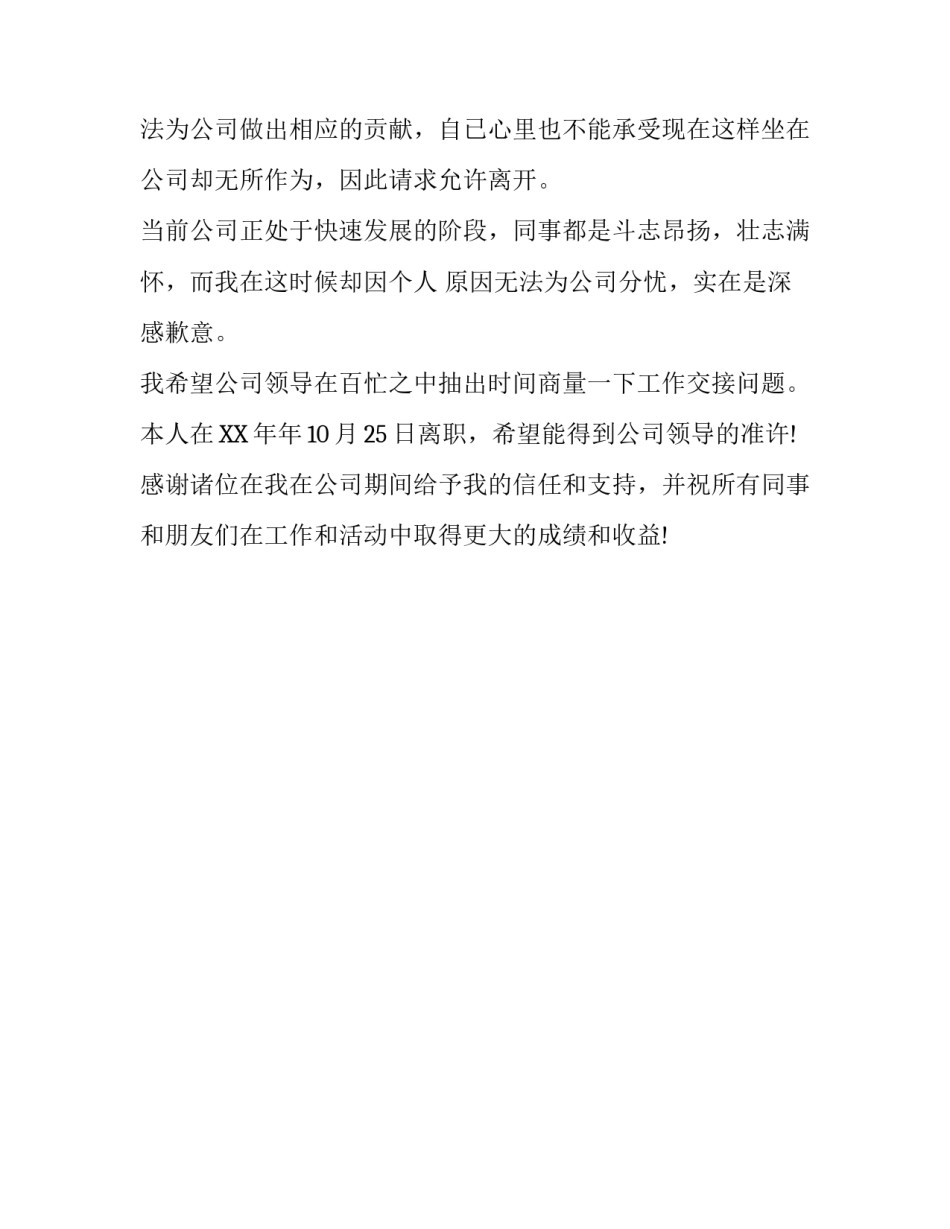 法为公司做出相应的贡献，自已心里也不能承受现在这样坐在公司却无所作为，因此请求允许离开。

当前公司正处于快速发展的阶段，同事都是斗志昂扬，壮志满怀，而我在这时候却因个人 原因无法为公司分忧，实在是深感歉意。

我希望公司领导在百忙之中抽出时间商量一下工作交接问题。

本人在 XX 年年 10 月 25 日离职，希望能得到公司领导的准许!

感谢诸位在我在公司期间给予我的信任和支持，并祝所有同事和朋友们在工作和活动中取得更大的成绩和收益!